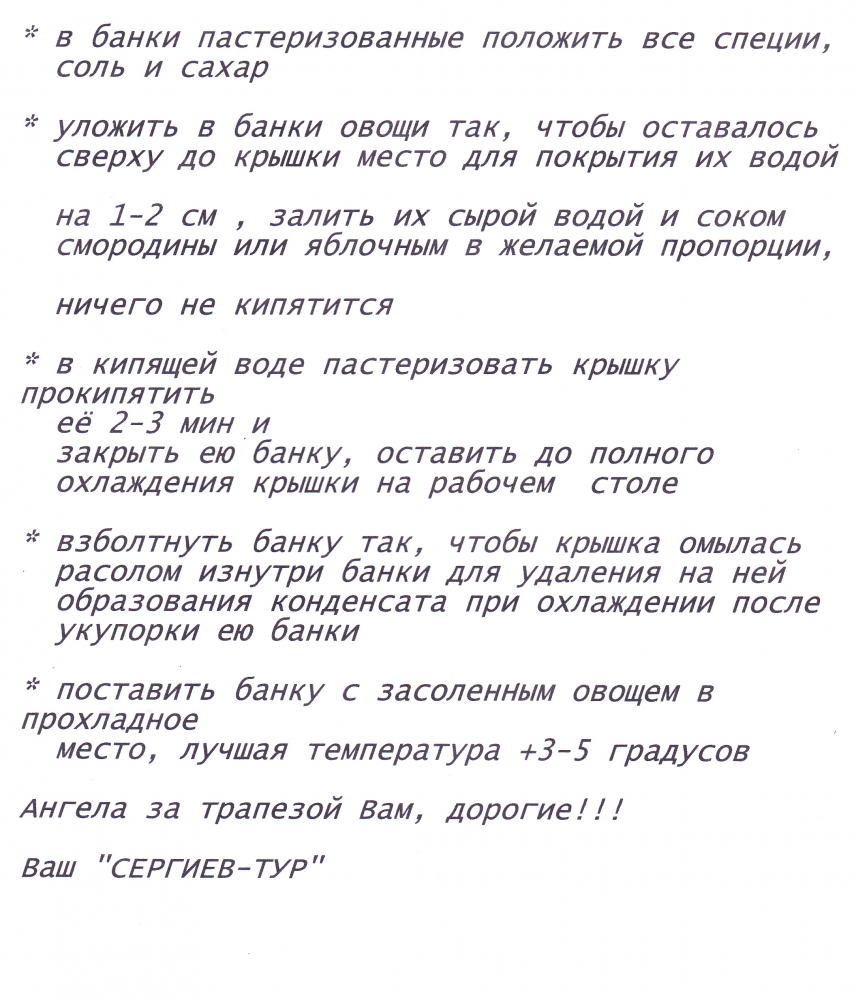 * в банки пастеризованные положить все специи, соль и сахар

* уложить в банки овощи так, чтобы оставалось сверху до крышки место для покрытия их водой

на 1-2 см , залить их сырой водой и соком смородины или яблочным в желаемой пропорции,

ничего не кипятится

* в кипящей воде пастеризовать крышку прокипятить
её 2-3 мин и
закрыть ею банку, оставить до полного охлаждения крышки на рабочем столе

* взболтнуть банку так, чтобы крышка омылась расолом изнутри банки для удаления на ней образования конденсата при охлаждении после укупорки ею банки

* поставить банку с засоленным овощем в прохладное
место, лучшая температура +3-5 градусов

Ангела за трапезой Вам, дорогие!!!

Ваш "СЕРГИЕВ-ТУР"